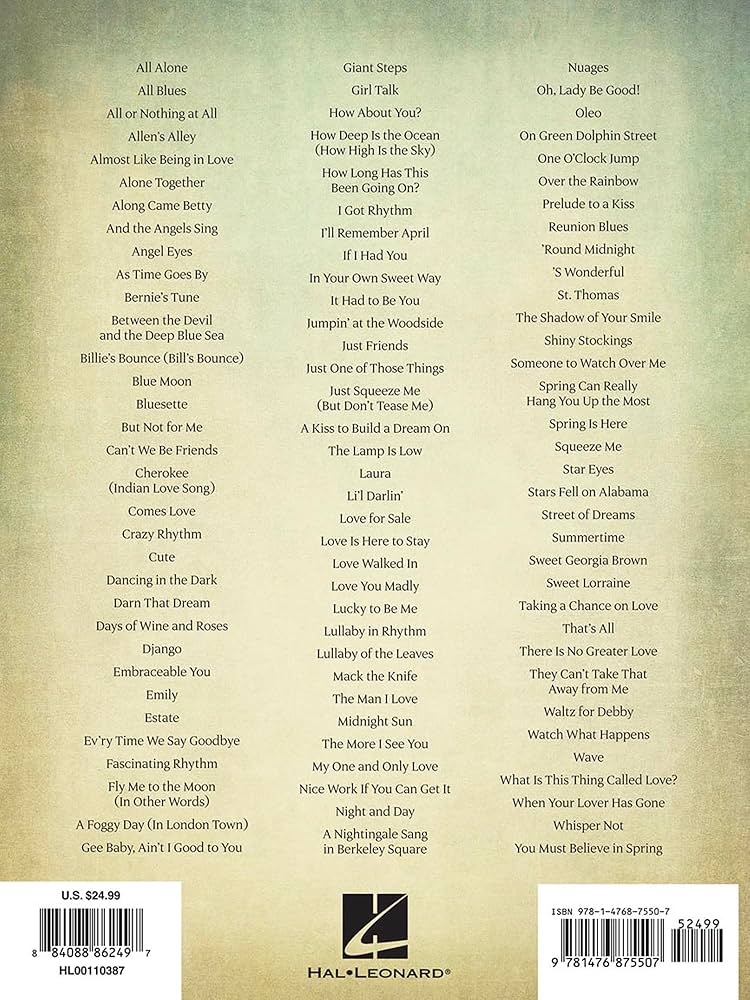 All Alone
All Blues
All or Nothing at All
Allen's Alley
Almost Like Being in Love
Alone Together
Along Came Betty
And the Angels Sing
Angel Eyes
As Time Goes By
Bernie's Tune
Between the Devil and the Deep Blue Sea
Billie's Bounce (Bill's Bounce)
Blue Moon
Bluesette
But Not for Me
Can't We Be Friends
Cherokee (Indian Love Song)
Comes Love
Crazy Rhythm
Cute
Dancing in the Dark
Darn That Dream
Days of Wine and Roses
Django
Embraceable You
Emily
Estate
Ev'ry Time We Say Goodbye
Fascinating Rhythm
Fly Me to the Moon (In Other Words)
A Foggy Day (In London Town)
Gee Baby, Ain't I Good to You

Giant Steps
Girl Talk
How About You?
How Deep Is the Ocean (How High Is the Sky)
How Long Has This Been Going On?
I Got Rhythm
I'll Remember April
If I Had You
In Your Own Sweet Way
It Had to Be You
Jumpin' at the Woodside
Just Friends
Just One of Those Things
Just Squeeze Me (But Don't Tease Me)
A Kiss to Build a Dream On
The Lamp Is Low
Laura
Li'l Darlin'
Love for Sale
Love Is Here to Stay
Love Walked In
Love You Madly
Lucky to Be Me
Lullaby in Rhythm
Lullaby of the Leaves
Mack the Knife
The Man I Love
Midnight Sun
The More I See You
My One and Only Love
Nice Work If You Can Get It
Night and Day
A Nightingale Sang in Berkeley Square

Nuages
Oh, Lady Be Good!
Oleo
On Green Dolphin Street
One O'Clock Jump
Over the Rainbow
Prelude to a Kiss
Reunion Blues
'Round Midnight
'S Wonderful
St. Thomas
The Shadow of Your Smile
Shiny Stockings
Someone to Watch Over Me
Spring Can Really Hang You Up the Most
Spring Is Here
Squeeze Me
Star Eyes
Stars Fell on Alabama
Street of Dreams
Summertime
Sweet Georgia Brown
Sweet Lorraine
Taking a Chance on Love
That's All
There Is No Greater Love
They Can't Take That Away from Me
Waltz for Debby
Watch What Happens
Wave
What Is This Thing Called Love?
When Your Lover Has Gone
Whisper Not
You Must Believe in Spring

U.S. $24.99
8 84088 86249 7
HL00110387

HAL•LEONARD®

ISBN 978-1-4768-7550-7
52499
9 781476 875507